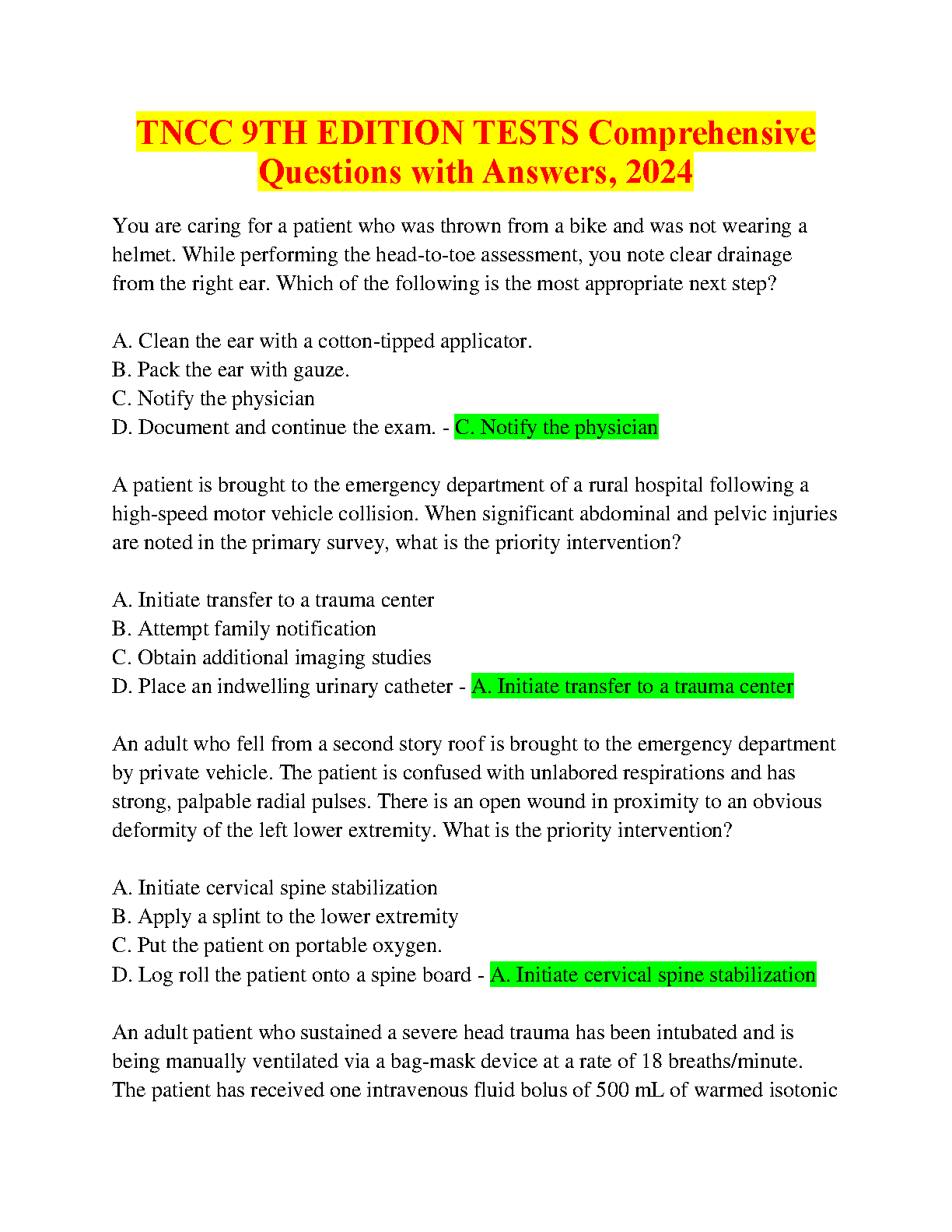 TNCC 9TH EDITION TESTS Comprehensive Questions with Answers, 2024

You are caring for a patient who was thrown from a bike and was not wearing a helmet. While performing the head-to-toe assessment, you note clear drainage from the right ear. Which of the following is the most appropriate next step?

A. Clean the ear with a cotton-tipped applicator.
B. Pack the ear with gauze.
C. Notify the physician
D. Document and continue the exam. - C. Notify the physician

A patient is brought to the emergency department of a rural hospital following a high-speed motor vehicle collision. When significant abdominal and pelvic injuries are noted in the primary survey, what is the priority intervention?

A. Initiate transfer to a trauma center
B. Attempt family notification
C. Obtain additional imaging studies
D. Place an indwelling urinary catheter - A. Initiate transfer to a trauma center

An adult who fell from a second story roof is brought to the emergency department by private vehicle. The patient is confused with unlabored respirations and has strong, palpable radial pulses. There is an open wound in proximity to an obvious deformity of the left lower extremity. What is the priority intervention?

A. Initiate cervical spine stabilization
B. Apply a splint to the lower extremity
C. Put the patient on portable oxygen.
D. Log roll the patient onto a spine board - A. Initiate cervical spine stabilization

An adult patient who sustained a severe head trauma has been intubated and is being manually ventilated via a bag-mask device at a rate of 18 breaths/minute. The patient has received one intravenous fluid bolus of 500 mL of warmed isotonic